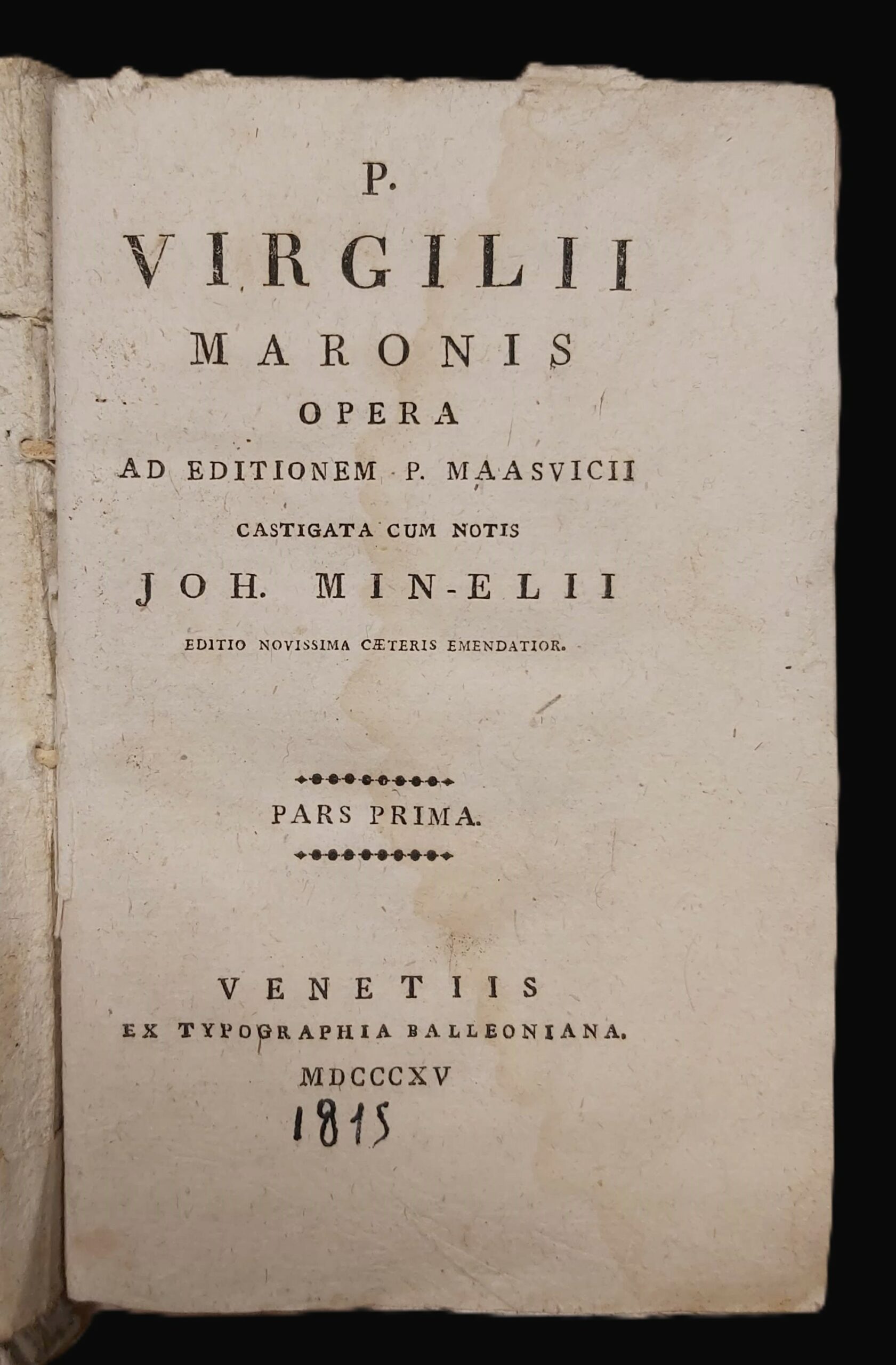 P.
VIRGILII
MARONIS
OPERA
AD EDITIONEM P. MAASVICII
CASTIGATA CUM NOTIS
JOH. MIN-ELII
EDITIO NOVISSIMA CÆTERIS EMENDATIOR.

PARS PRIMA.

VENETIIS
EX TYPOGRAPHIA BALLEONIANA.
MDCCCXV
1815